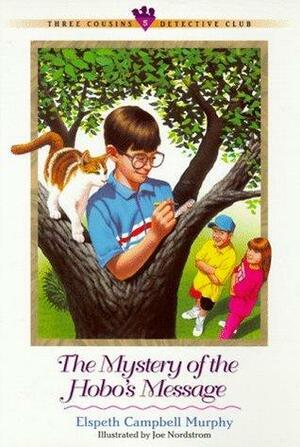 THREE COUSINS 5 DETECTIVE CLUB

The Mystery of the Hobo's Message

Elspeth Campbell Murphy
Illustrated by Joe Nordstrom